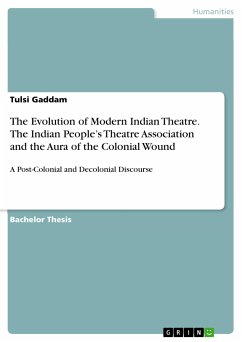 Humanities

Tulsi Gaddam

The Evolution of Modern Indian Theatre. The Indian People's Theatre Association and the Aura of the Colonial Wound

A Post-Colonial and Decolonial Discourse

Bachelor Thesis

GRIN